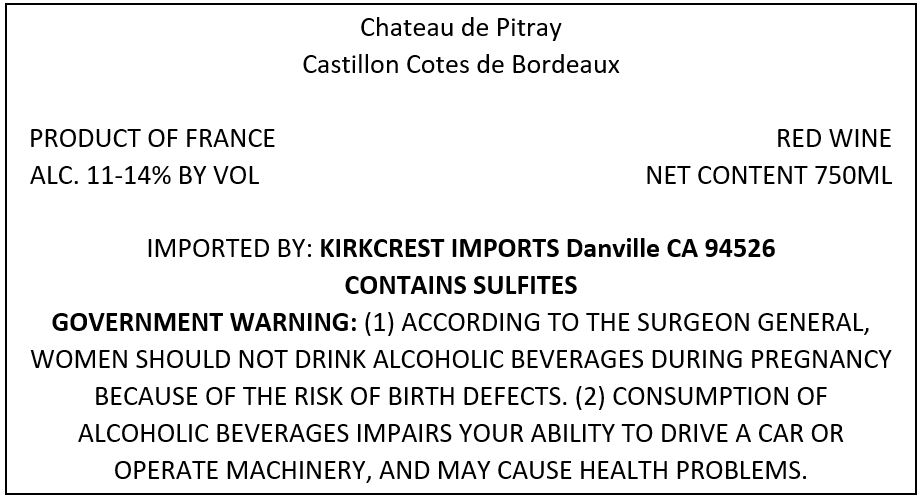 Chateau de Pitray
Castillon Cotes de Bordeaux

PRODUCT OF FRANCE
ALC. 11-14% BY VOL

RED WINE
NET CONTENT 750ML

IMPORTED BY: KIRKCREST IMPORTS Danville CA 94526
CONTAINS SULFITES

GOVERNMENT WARNING: (1) ACCORDING TO THE SURGEON GENERAL, WOMEN SHOULD NOT DRINK ALCOHOLIC BEVERAGES DURING PREGNANCY BECAUSE OF THE RISK OF BIRTH DEFECTS. (2) CONSUMPTION OF ALCOHOLIC BEVERAGES IMPAIRS YOUR ABILITY TO DRIVE A CAR OR OPERATE MACHINERY, AND MAY CAUSE HEALTH PROBLEMS.